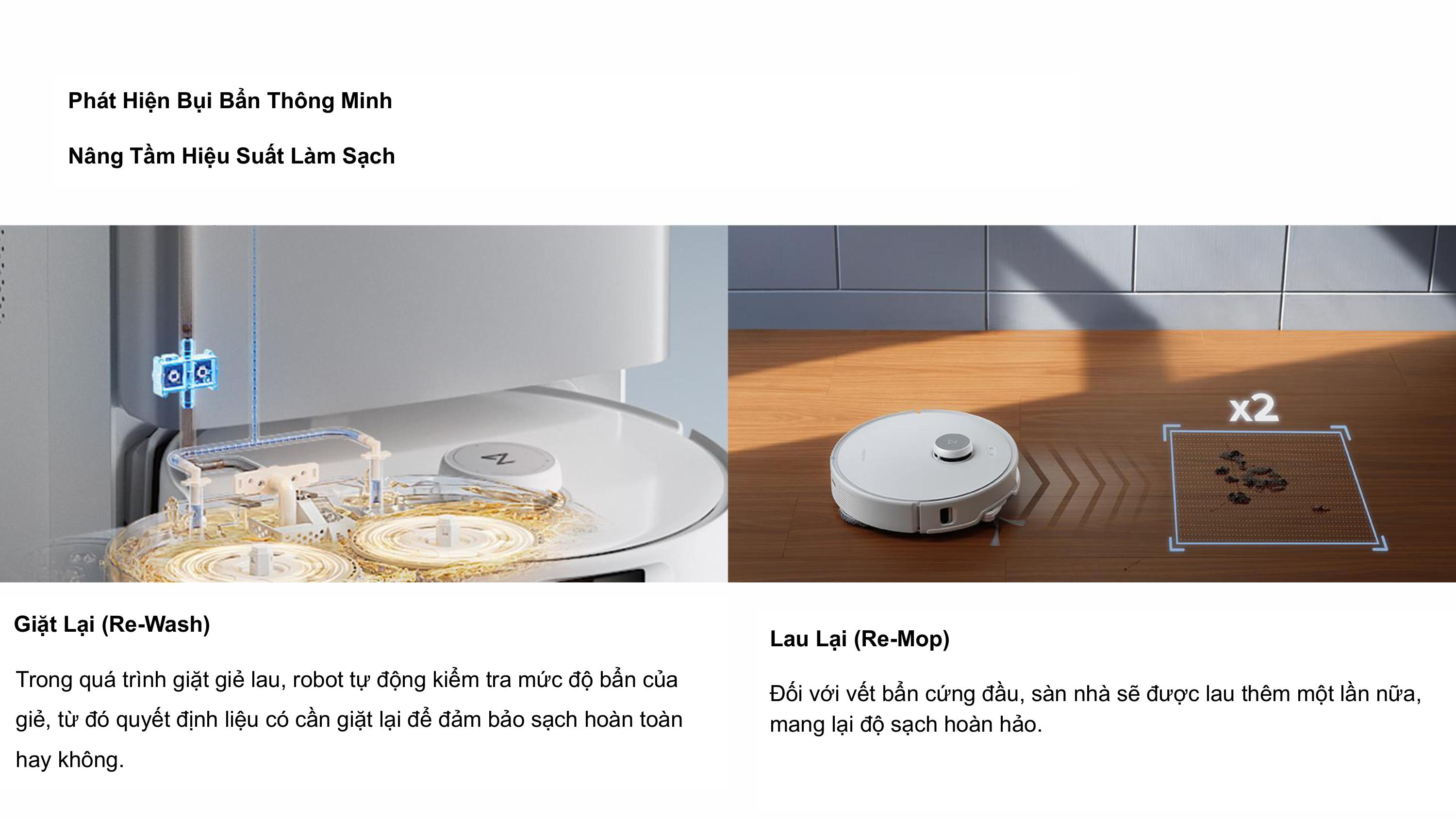 Phát Hiện Bụi Bẩn Thông Minh

Nâng Tầm Hiệu Suất Làm Sạch

x2

Giặt Lại (Re-Wash)

Trong quá trình giặt giẻ lau, robot tự động kiểm tra mức độ bẩn của giẻ, từ đó quyết định liệu có cần giặt lại để đảm bảo sạch hoàn toàn hay không.

Lau Lại (Re-Mop)

Đối với vết bẩn cứng đầu, sàn nhà sẽ được lau thêm một lần nữa, mang lại độ sạch hoàn hảo.